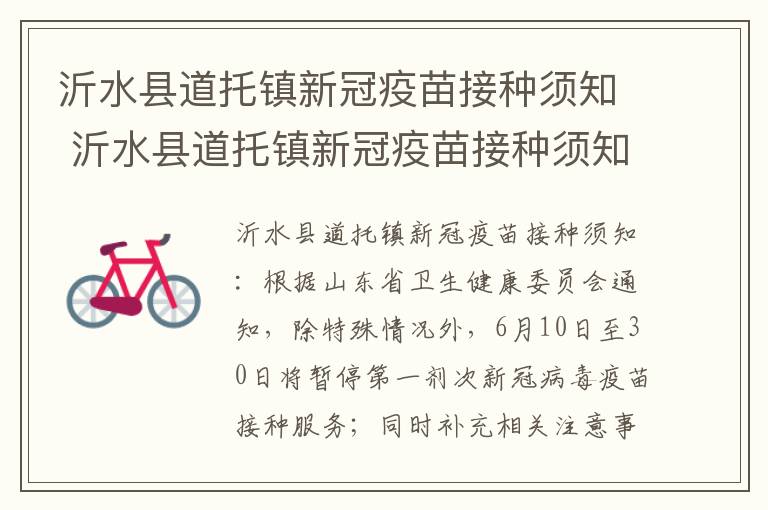 沂水县道托镇新冠疫苗接种须知
沂水县道托镇新冠疫苗接种须知

沂水县道托镇新冠疫苗接种须知：根据山东省卫生健康委员会通知，除特殊情况外，6月10日至30日将暂停第一剂次新冠病毒疫苗接种服务；同时补充相关注意事